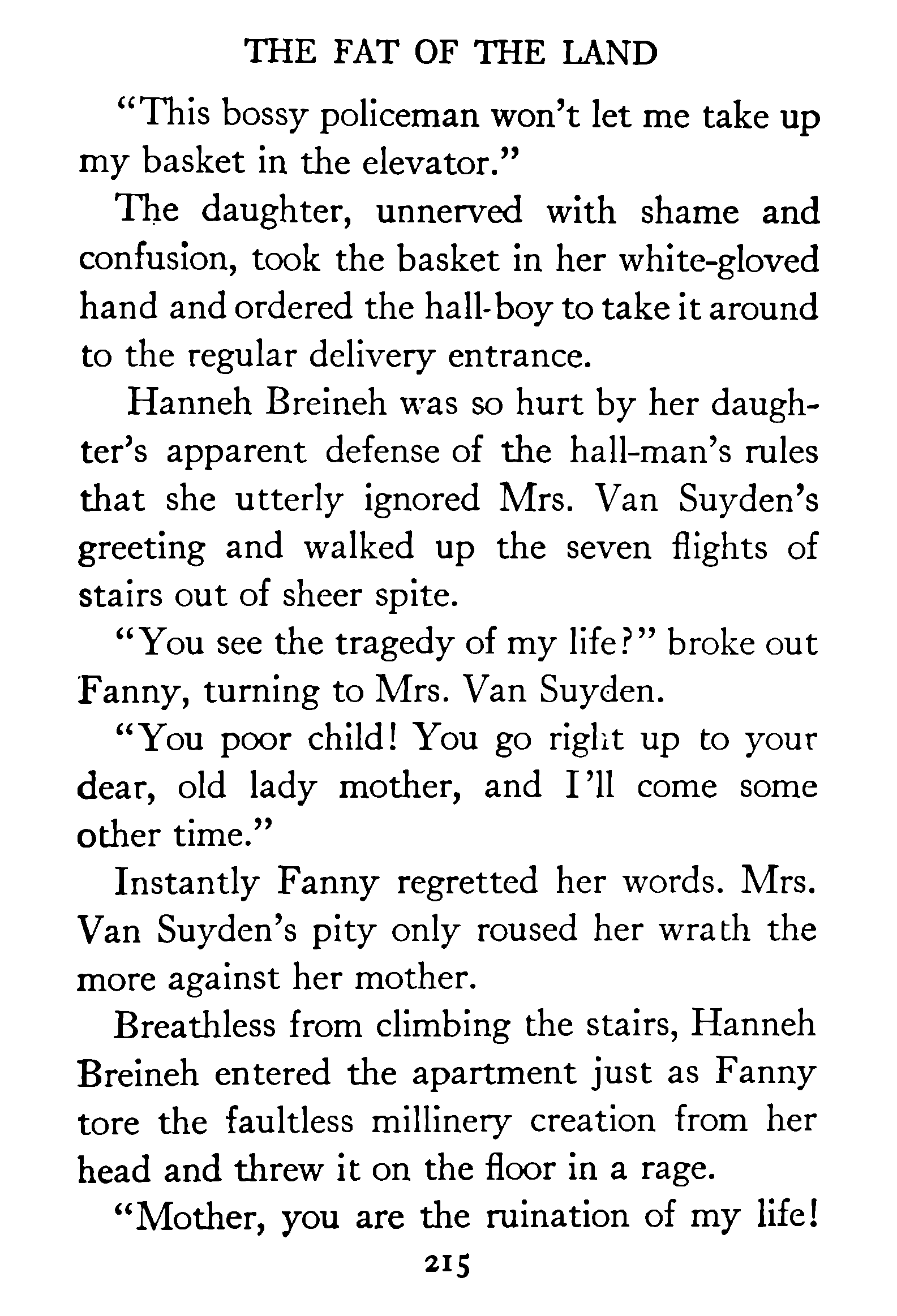 THE FAT OF THE LAND

"This bossy policeman won't let me take up my basket in the elevator."

The daughter, unnerved with shame and confusion, took the basket in her white-gloved hand and ordered the hall-boy to take it around to the regular delivery entrance.

Hanneh Breineh was so hurt by her daughter's apparent defense of the hall-man's rules that she utterly ignored Mrs. Van Suyden's greeting and walked up the seven flights of stairs out of sheer spite.

"You see the tragedy of my life?" broke out Fanny, turning to Mrs. Van Suyden.

"You poor child! You go right up to your dear, old lady mother, and I'll come some other time."

Instantly Fanny regretted her words. Mrs. Van Suyden's pity only roused her wrath the more against her mother.

Breathless from climbing the stairs, Hanneh Breineh entered the apartment just as Fanny tore the faultless millinery creation from her head and threw it on the floor in a rage.

"Mother, you are the ruination of my life!

215